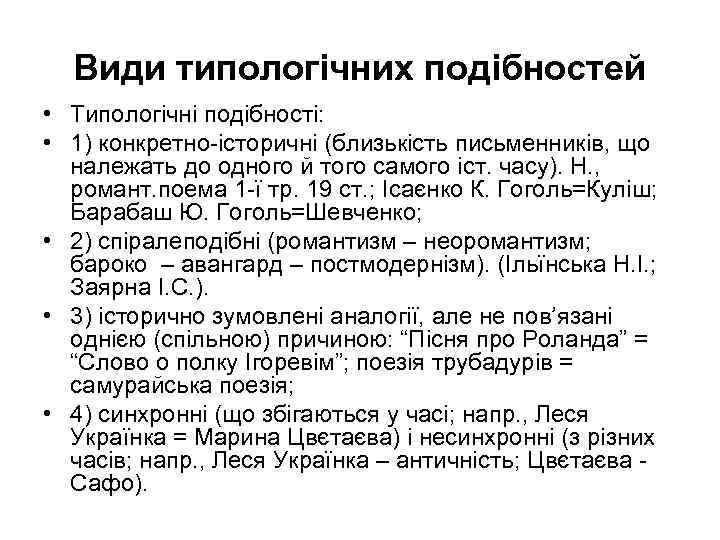 Види типологічних подібностей

• Типологічні подібності:
• 1) конкретно-історичні (близькість письменників, що належать до одного й того самого іст. часу). Н., романт.поема 1-ї тр. 19 ст.; Ісаєнко К. Гоголь=Куліш; Барабаш Ю. Гоголь=Шевченко;
• 2) спіралеподібні (романтизм – неоромантизм; бароко – авангард – постмодернізм). (Ільїнська Н.І.; Заярна І.С.).
• 3) історично зумовлені аналогії, але не пов'язані однією (спільною) причиною: "Пісня про Роланда" = "Слово о полку Ігоревім"; поезія трубадурів = самурайська поезія;
• 4) синхронні (що збігаються у часі; напр., Леся Українка = Марина Цвєтаєва) і несинхронні (з різних часів; напр., Леся Українка – античність; Цвєтаєва - Сафо).